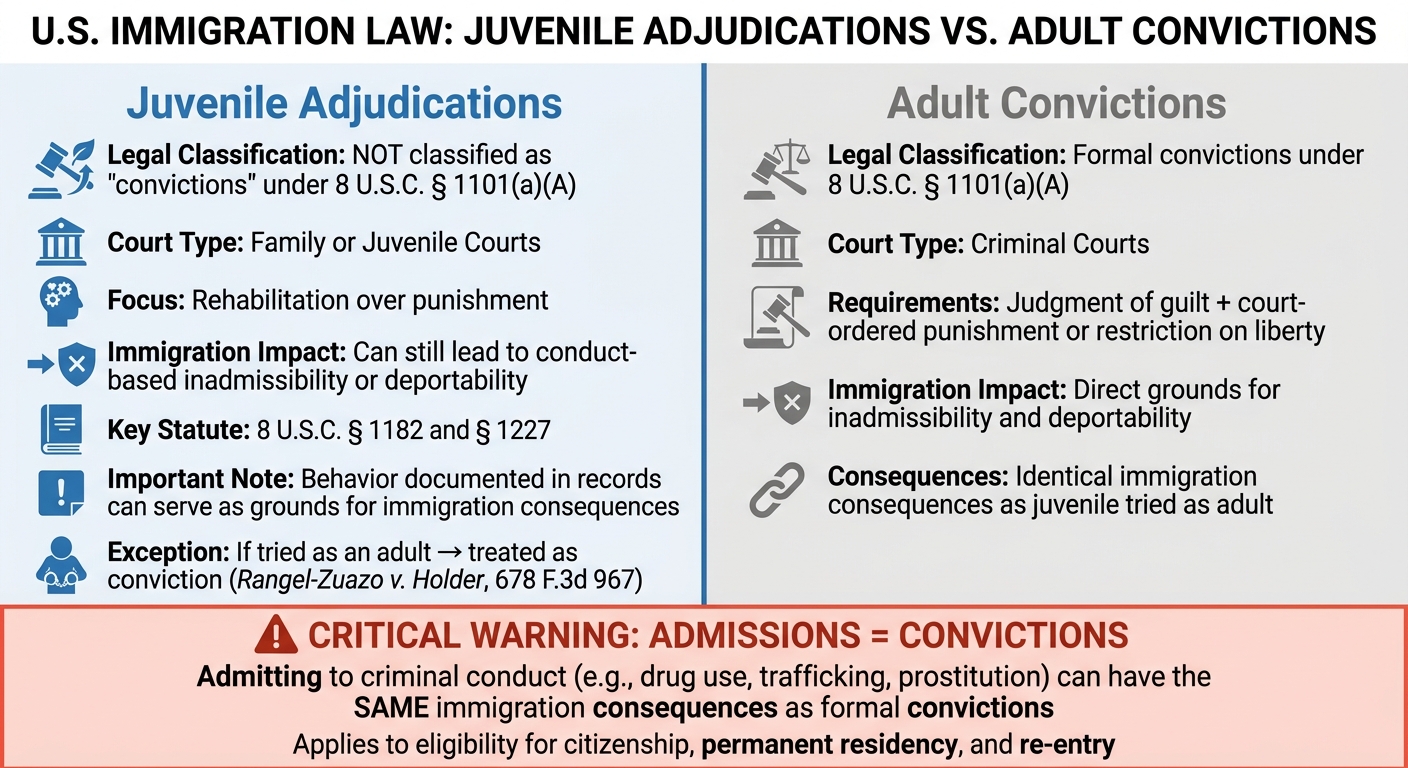 U.S. IMMIGRATION LAW: JUVENILE ADJUDICATIONS VS. ADULT CONVICTIONS

Juvenile Adjudications

Legal Classification: NOT classified as "convictions" under 8 U.S.C. § 1101(a)(A)

Court Type: Family or Juvenile Courts

Focus: Rehabilitation over punishment

Immigration Impact: Can still lead to conduct-based inadmissibility or deportability

Key Statute: 8 U.S.C. § 1182 and § 1227

Important Note: Behavior documented in records can serve as grounds for immigration consequences

Exception: If tried as an adult → treated as conviction (Rangel-Zuazo v. Holder, 678 F.3d 967)

Adult Convictions

Legal Classification: Formal convictions under 8 U.S.C. § 1101(a)(A)

Court Type: Criminal Courts

Requirements: Judgment of guilt + court-ordered punishment or restriction on liberty

Immigration Impact: Direct grounds for inadmissibility and deportability

Consequences: Identical immigration consequences as juvenile tried as adult

CRITICAL WARNING: ADMISSIONS = CONVICTIONS

Admitting to criminal conduct (e.g., drug use, trafficking, prostitution) can have the SAME immigration consequences as formal convictions

Applies to eligibility for citizenship, permanent residency, and re-entry